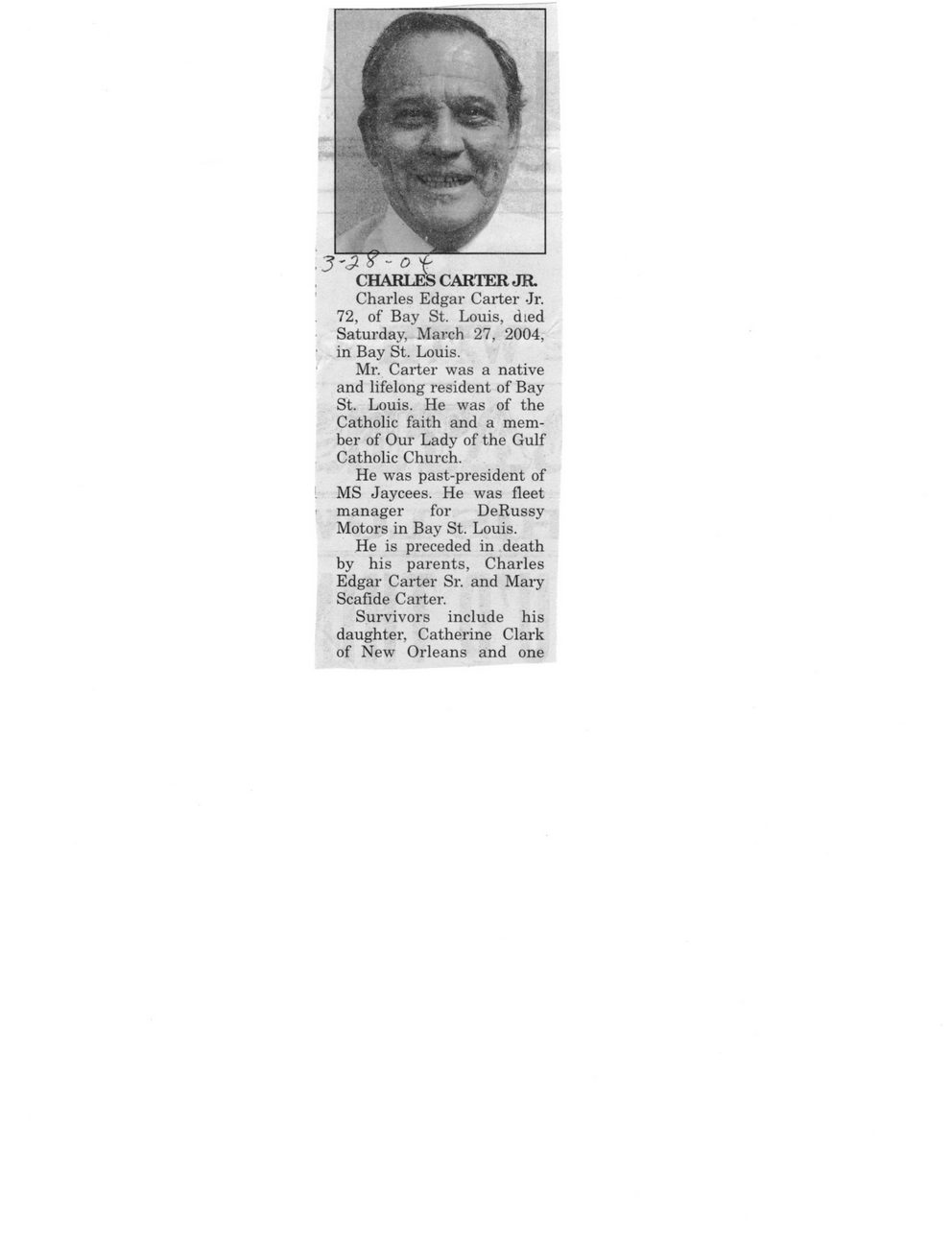 3-28-04

CHARLES CARTER JR.

Charles Edgar Carter Jr. 72, of Bay St. Louis, died Saturday, March 27, 2004, in Bay St. Louis.

Mr. Carter was a native and lifelong resident of Bay St. Louis. He was of the Catholic faith and a member of Our Lady of the Gulf Catholic Church.

He was past-president of MS Jaycees. He was fleet manager for DeRussy Motors in Bay St. Louis.

He is preceded in death by his parents, Charles Edgar Carter Sr. and Mary Scafide Carter.

Survivors include his daughter, Catherine Clark of New Orleans and one